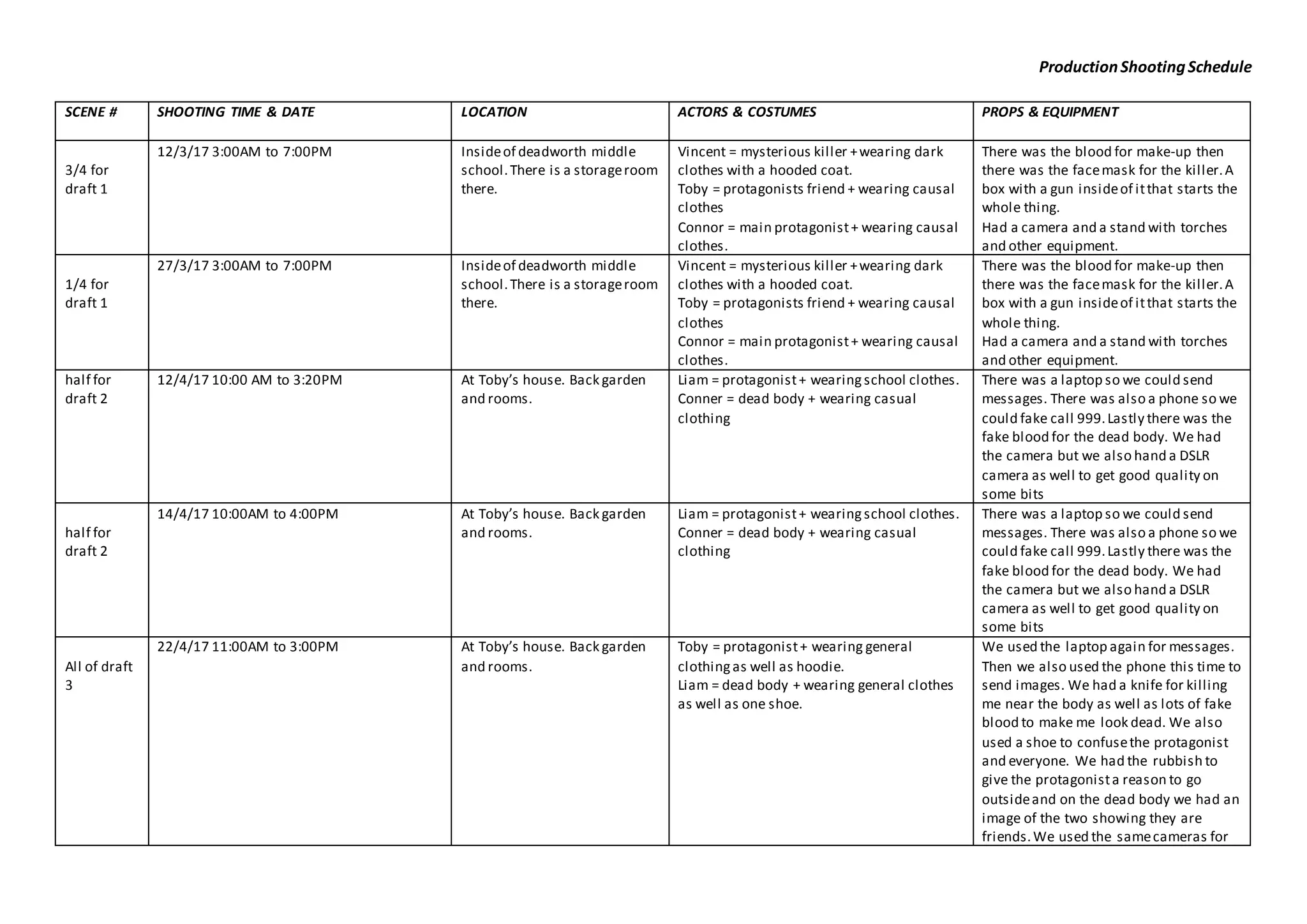 Production Shooting Schedule

| SCENE # | SHOOTING TIME & DATE | LOCATION | ACTORS & COSTUMES | PROPS & EQUIPMENT |
|---|---|---|---|---|
| 3/4 for draft 1 | 12/3/17 3:00AM to 7:00PM | Inside of deadworth middle school. There is a storage room there. | Vincent = mysterious killer + wearing dark clothes with a hooded coat. Toby = protagonists friend + wearing causal clothes Connor = main protagonist + wearing causal clothes. | There was the blood for make-up then there was the face mask for the killer. A box with a gun inside of it that starts the whole thing. Had a camera and a stand with torches and other equipment. |
| 1/4 for draft 1 | 27/3/17 3:00AM to 7:00PM | Inside of deadworth middle school. There is a storage room there. | Vincent = mysterious killer + wearing dark clothes with a hooded coat. Toby = protagonists friend + wearing causal clothes Connor = main protagonist + wearing causal clothes. | There was the blood for make-up then there was the face mask for the killer. A box with a gun inside of it that starts the whole thing. Had a camera and a stand with torches and other equipment. |
| half for draft 2 | 12/4/17 10:00 AM to 3:20PM | At Toby's house. Back garden and rooms. | Liam = protagonist + wearing school clothes. Conner = dead body + wearing casual clothing | There was a laptop so we could send messages. There was also a phone so we could fake call 999. Lastly there was the fake blood for the dead body. We had the camera but we also hand a DSLR camera as well to get good quality on some bits |
| half for draft 2 | 14/4/17 10:00AM to 4:00PM | At Toby's house. Back garden and rooms. | Liam = protagonist + wearing school clothes. Conner = dead body + wearing casual clothing | There was a laptop so we could send messages. There was also a phone so we could fake call 999. Lastly there was the fake blood for the dead body. We had the camera but we also hand a DSLR camera as well to get good quality on some bits |
| All of draft 3 | 22/4/17 11:00AM to 3:00PM | At Toby's house. Back garden and rooms. | Toby = protagonist + wearing general clothing as well as hoodie. Liam = dead body + wearing general clothes as well as one shoe. | We used the laptop again for messages. Then we also used the phone this time to send images. We had a knife for killing me near the body as well as lots of fake blood to make me look dead. We also used a shoe to confuse the protagonist and everyone. We had the rubbish to give the protagonist a reason to go outside and on the dead body we had an image of the two showing they are friends. We used the same cameras for |